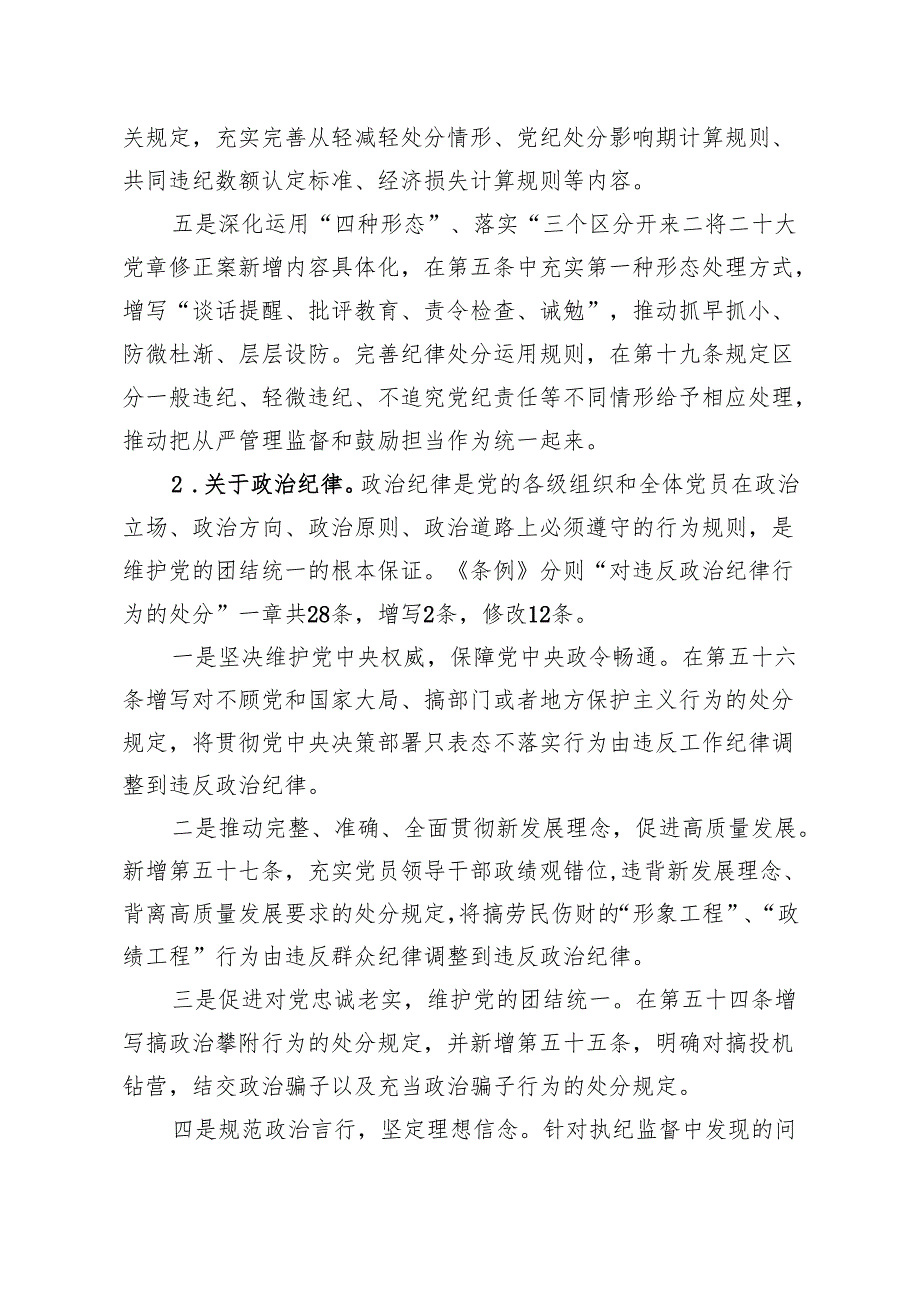 关规定，充实完善从轻减轻处分情形、党纪处分影响期计算规则、共同违纪数额认定标准、经济损失计算规则等内容。

五是深化运用“四种形态”、落实“三个区分开来二将二十大党章修正案新增内容具体化，在第五条中充实第一种形态处理方式，增写“谈话提醒、批评教育、责令检查、诫勉”，推动抓早抓小、防微杜渐、层层设防。完善纪律处分运用规则，在第十九条规定区分一般违纪、轻微违纪、不追究党纪责任等不同情形给予相应处理，推动把从严管理监督和鼓励担当作为统一起来。

2．关于政治纪律。政治纪律是党的各级组织和全体党员在政治立场、政治方向、政治原则、政治道路上必须遵守的行为规则，是维护党的团结统一的根本保证。《条例》分则“对违反政治纪律行为的处分”一章共28条，增写2条，修改12条。

一是坚决维护党中央权威，保障党中央政令畅通。在第五十六条增写对不顾党和国家大局、搞部门或者地方保护主义行为的处分规定，将贯彻党中央决策部署只表态不落实行为由违反工作纪律调整到违反政治纪律。

二是推动完整、准确、全面贯彻新发展理念，促进高质量发展。新增第五十七条，充实党员领导干部政绩观错位,违背新发展理念、背离高质量发展要求的处分规定,将搞劳民伤财的“形象工程”、“政绩工程”行为由违反群众纪律调整到违反政治纪律。

三是促进对党忠诚老实，维护党的团结统一。在第五十四条增写搞政治攀附行为的处分规定，并新增第五十五条，明确对搞投机钻营，结交政治骗子以及充当政治骗子行为的处分规定。

四是规范政治言行，坚定理想信念。针对执纪监督中发现的问